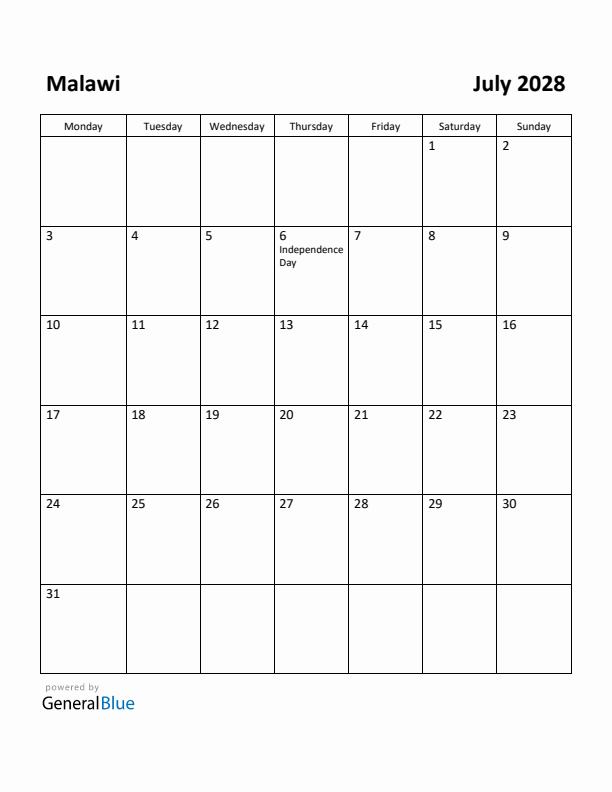 Malawi

July 2028

| Monday | Tuesday | Wednesday | Thursday | Friday | Saturday | Sunday |
|---|---|---|---|---|---|---|
| | | | | | 1 | 2 |
| 3 | 4 | 5 | 6 Independence Day | 7 | 8 | 9 |
| 10 | 11 | 12 | 13 | 14 | 15 | 16 |
| 17 | 18 | 19 | 20 | 21 | 22 | 23 |
| 24 | 25 | 26 | 27 | 28 | 29 | 30 |
| 31 | | | | | | |

powered by
GeneralBlue